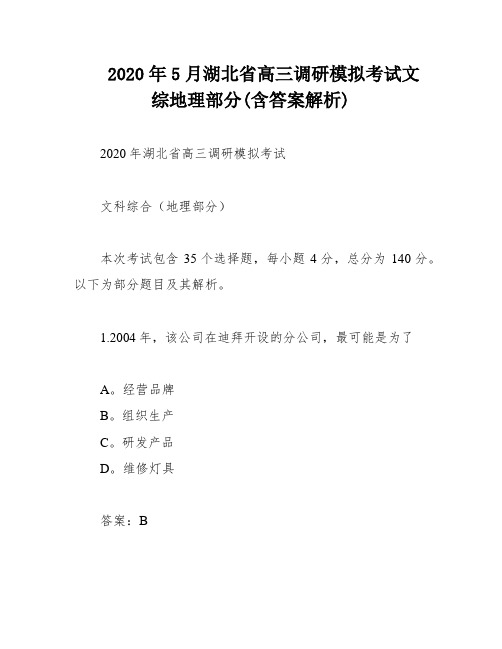 2020年5月湖北省高三调研模拟考试文综地理部分(含答案解析)

2020年湖北省高三调研模拟考试

文科综合（地理部分）

本次考试包含35个选择题，每小题4分，总分为140分。以下为部分题目及其解析。

1.2004年，该公司在迪拜开设的分公司，最可能是为了

A。经营品牌
B。组织生产
C。研发产品
D。维修灯具

答案：B